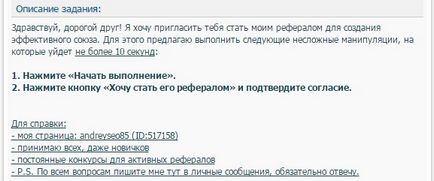 Описание задания:

Здравствуй, дорогой друг! Я хочу пригласить тебя стать моим рефералом для создания эффективного союза. Для этого предлагаю выполнить следующие несложные манипуляции, на которые уйдет не более 10 секунд:

1. Нажмите «Начать выполнение».
2. Нажмите кнопку «Хочу стать его рефералом» и подтвердите согласие.

Для справки:
- моя страница: andreyseo85 (ID:517158)
- принимаю всех, даже новичков
- постоянные конкурсы для активных рефералов
- P.S. По всем вопросам пишите мне тут в личные сообщения, обязательно отвечу.